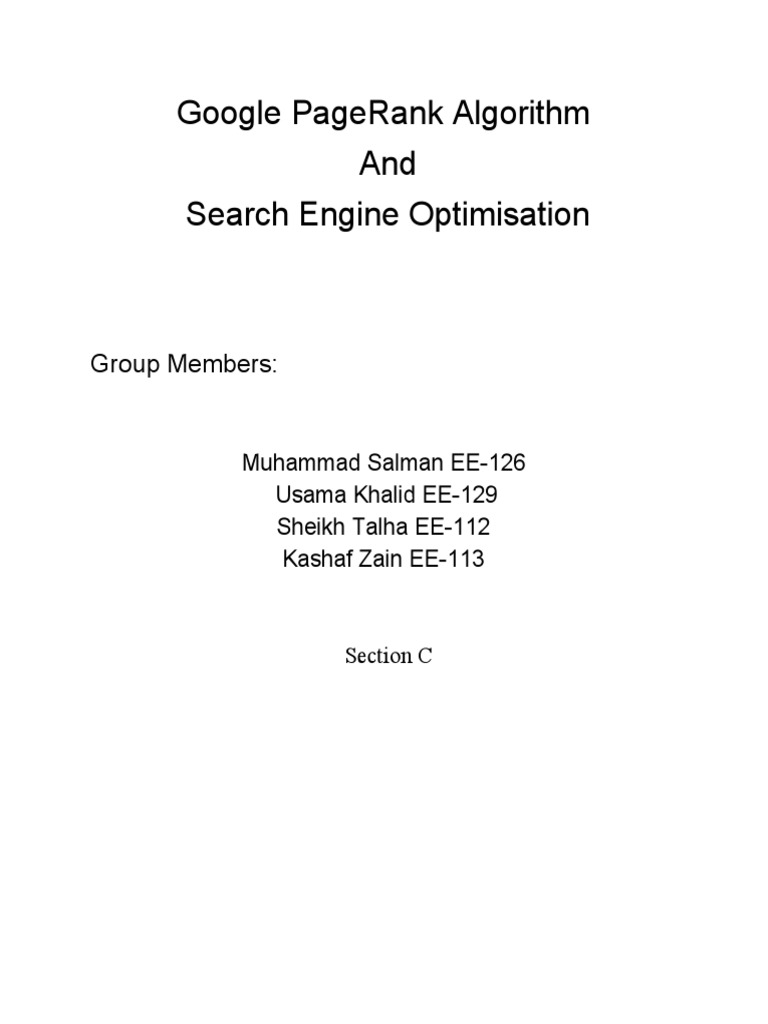 Google PageRank Algorithm
And
Search Engine Optimisation

Group Members:

Muhammad Salman EE-126
Usama Khalid EE-129
Sheikh Talha EE-112
Kashaf Zain EE-113

Section C